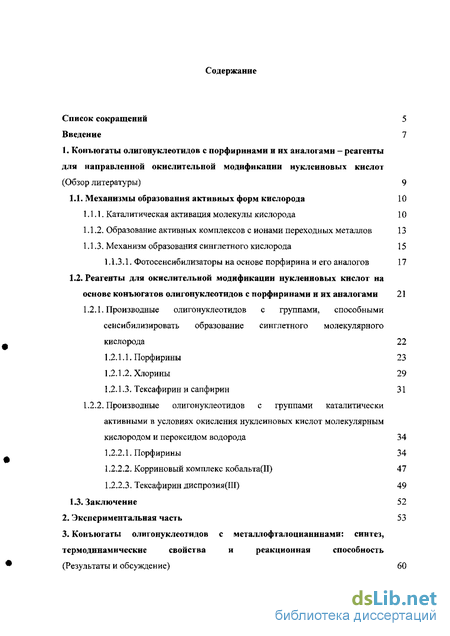 Содержание

Список сокращений 5
Введение 7
1. Конъюгаты олигонуклеотидов с порфиринами и их аналогами – реагенты для направленной окислительной модификации нуклеиновых кислот (Обзор литературы) 9
1.1. Механизмы образования активных форм кислорода 10
1.1.1. Каталитическая активация молекулы кислорода 10
1.1.2. Образование активных комплексов с ионами переходных металлов 13
1.1.3. Механизм образования синглетного кислорода 15
1.1.3.1. Фотосенсибилизаторы на основе порфирина и его аналогов 17
1.2. Реагенты для окислительной модификации нуклеиновых кислот на основе конъюгатов олигонуклеотидов с порфиринами и их аналогами 21
1.2.1. Производные олигонуклеотидов с группами, способными сенсибилизировать образование синглетного молекулярного кислорода 22
1.2.1.1. Порфирины 23
1.2.1.2. Хлорины 29
1.2.1.3. Тексафирин и сапфирин 31
1.2.2. Производные олигонуклеотидов с группами каталитически активными в условиях окисления нуклеиновых кислот молекулярным кислородом и пероксидом водорода 34
1.2.2.1. Порфирины 34
1.2.2.2. Корриновый комплекс кобальта(II) 47
1.2.2.3. Тексафирин диспрозия(III) 49
1.3. Заключение 52
2. Экспериментальная часть 53
3. Конъюгаты олигонуклеотидов с металлофталоцианинами: синтез, термодинамические свойства и реакционная способность (Результаты и обсуждение) 60

dsLib.net
библиотека диссертаций